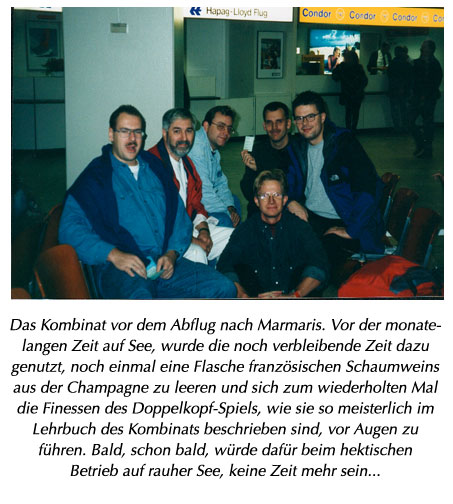 Hapag-Lloyd Flug

Condor Condor Condor Co

Das Kombinat vor dem Abflug nach Marmaris. Vor der monatelangen Zeit auf See, wurde die noch verbleibende Zeit dazu genutzt, noch einmal eine Flasche französischen Schaumweins aus der Champagne zu leeren und sich zum wiederholten Mal die Finessen des Doppelkopf-Spiels, wie sie so meisterlich im Lehrbuch des Kombinats beschrieben sind, vor Augen zu führen. Bald, schon bald, würde dafür beim hektischen Betrieb auf rauher See, keine Zeit mehr sein...